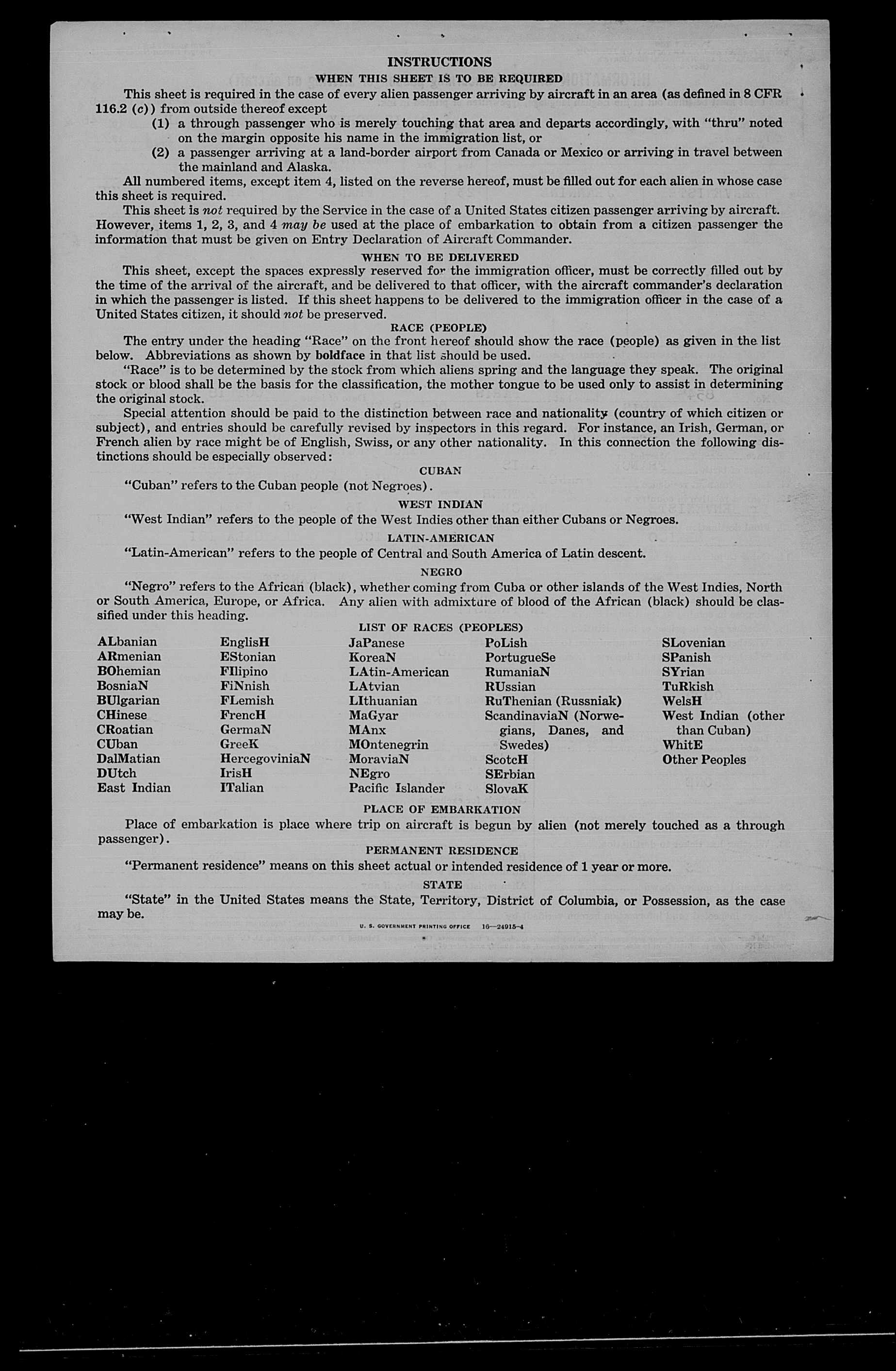 INSTRUCTIONS

WHEN THIS SHEET IS TO BE REQUIRED

This sheet is required in the case of every alien passenger arriving by aircraft in an area (as defined in 8 CFR 116.2 (c)) from outside thereof except

(1) a through passenger who is merely touching that area and departs accordingly, with "thru" noted on the margin opposite his name in the immigration list, or

(2) a passenger arriving at a land-border airport from Canada or Mexico or arriving in travel between the mainland and Alaska.

All numbered items, except item 4, listed on the reverse hereof, must be filled out for each alien in whose case this sheet is required.

This sheet is not required by the Service in the case of a United States citizen passenger arriving by aircraft. However, items 1, 2, 3, and 4 may be used at the place of embarkation to obtain from a citizen passenger the information that must be given on Entry Declaration of Aircraft Commander.

WHEN TO BE DELIVERED

This sheet, except the spaces expressly reserved for the immigration officer, must be correctly filled out by the time of the arrival of the aircraft, and be delivered to that officer, with the aircraft commander's declaration in which the passenger is listed. If this sheet happens to be delivered to the immigration officer in the case of a United States citizen, it should not be preserved.

RACE (PEOPLE)

The entry under the heading "Race" on the front hereof should show the race (people) as given in the list below. Abbreviations as shown by boldface in that list should be used.

"Race" is to be determined by the stock from which aliens spring and the language they speak. The original stock or blood shall be the basis for the classification, the mother tongue to be used only to assist in determining the original stock.

Special attention should be paid to the distinction between race and nationality (country of which citizen or subject), and entries should be carefully revised by inspectors in this regard. For instance, an Irish, German, or French alien by race might be of English, Swiss, or any other nationality. In this connection the following distinctions should be especially observed:

CUBAN

"Cuban" refers to the Cuban people (not Negroes).

WEST INDIAN

"West Indian" refers to the people of the West Indies other than either Cubans or Negroes.

LATIN-AMERICAN

"Latin-American" refers to the people of Central and South America of Latin descent.

NEGRO

"Negro" refers to the African (black), whether coming from Cuba or other islands of the West Indies, North or South America, Europe, or Africa. Any alien with admixture of blood of the African (black) should be classified under this heading.

LIST OF RACES (PEOPLES)

ALbanian
ARmenian
BOhemian
BosniaN
BUlgarian
CHinese
CRoatian
CUban
DalMatian
DUtch
East Indian

EnglisH
EStonian
FIlipino
FiNnish
FLemish
FrencH
GermaN
GreeK
HercegoviniaN
IrisH
ITalian

JaPanese
KoreaN
LAtin-American
LAtvian
LIthuanian
MaGyar
MAnx
MOntenegrin
MoraviaN
NEgro
Pacific Islander

PoLish
PortugueSe
RumaniaN
RUssian
RuThenian (Russniak)
ScandinaviaN (Norwegians, Danes, and Swedes)
ScotcH
SErbian
SlovaK

SLovenian
SPanish
SYrian
TuRkish
WelsH
West Indian (other than Cuban)
WhitE
Other Peoples

PLACE OF EMBARKATION

Place of embarkation is place where trip on aircraft is begun by alien (not merely touched as a through passenger).

PERMANENT RESIDENCE

"Permanent residence" means on this sheet actual or intended residence of 1 year or more.

STATE

"State" in the United States means the State, Territory, District of Columbia, or Possession, as the case may be.

U. S. GOVERNMENT PRINTING OFFICE 16—24915-4